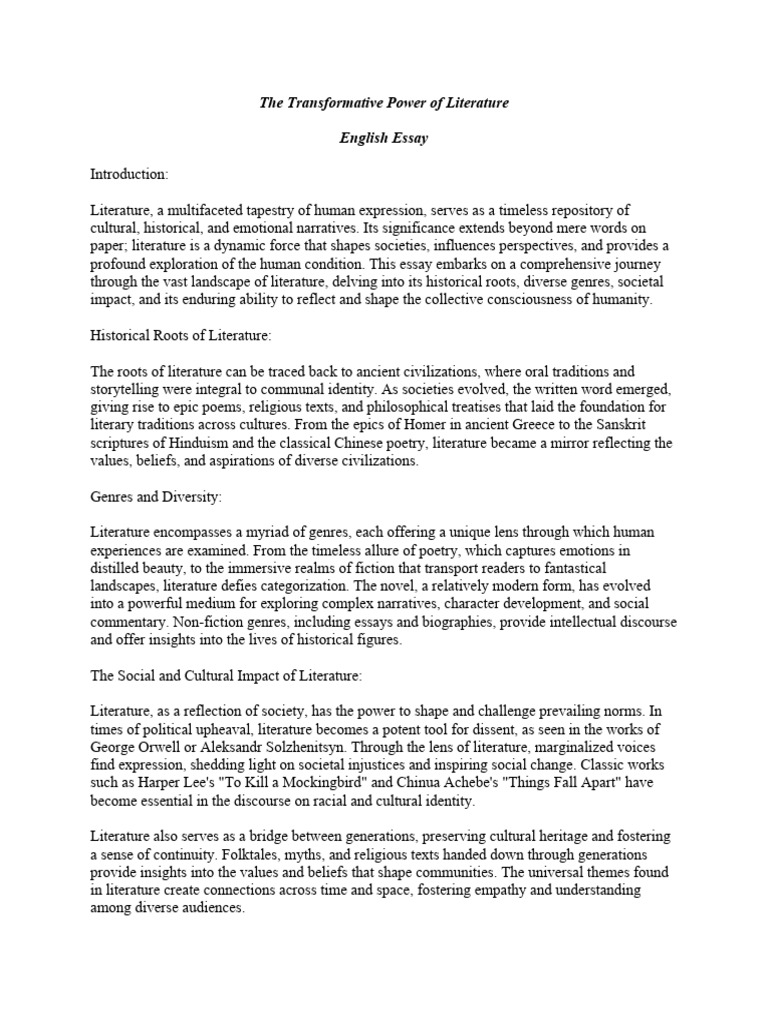 The Transformative Power of Literature

English Essay

Introduction:

Literature, a multifaceted tapestry of human expression, serves as a timeless repository of cultural, historical, and emotional narratives. Its significance extends beyond mere words on paper; literature is a dynamic force that shapes societies, influences perspectives, and provides a profound exploration of the human condition. This essay embarks on a comprehensive journey through the vast landscape of literature, delving into its historical roots, diverse genres, societal impact, and its enduring ability to reflect and shape the collective consciousness of humanity.

Historical Roots of Literature:

The roots of literature can be traced back to ancient civilizations, where oral traditions and storytelling were integral to communal identity. As societies evolved, the written word emerged, giving rise to epic poems, religious texts, and philosophical treatises that laid the foundation for literary traditions across cultures. From the epics of Homer in ancient Greece to the Sanskrit scriptures of Hinduism and the classical Chinese poetry, literature became a mirror reflecting the values, beliefs, and aspirations of diverse civilizations.

Genres and Diversity:

Literature encompasses a myriad of genres, each offering a unique lens through which human experiences are examined. From the timeless allure of poetry, which captures emotions in distilled beauty, to the immersive realms of fiction that transport readers to fantastical landscapes, literature defies categorization. The novel, a relatively modern form, has evolved into a powerful medium for exploring complex narratives, character development, and social commentary. Non-fiction genres, including essays and biographies, provide intellectual discourse and offer insights into the lives of historical figures.

The Social and Cultural Impact of Literature:

Literature, as a reflection of society, has the power to shape and challenge prevailing norms. In times of political upheaval, literature becomes a potent tool for dissent, as seen in the works of George Orwell or Aleksandr Solzhenitsyn. Through the lens of literature, marginalized voices find expression, shedding light on societal injustices and inspiring social change. Classic works such as Harper Lee's "To Kill a Mockingbird" and Chinua Achebe's "Things Fall Apart" have become essential in the discourse on racial and cultural identity.

Literature also serves as a bridge between generations, preserving cultural heritage and fostering a sense of continuity. Folktales, myths, and religious texts handed down through generations provide insights into the values and beliefs that shape communities. The universal themes found in literature create connections across time and space, fostering empathy and understanding among diverse audiences.